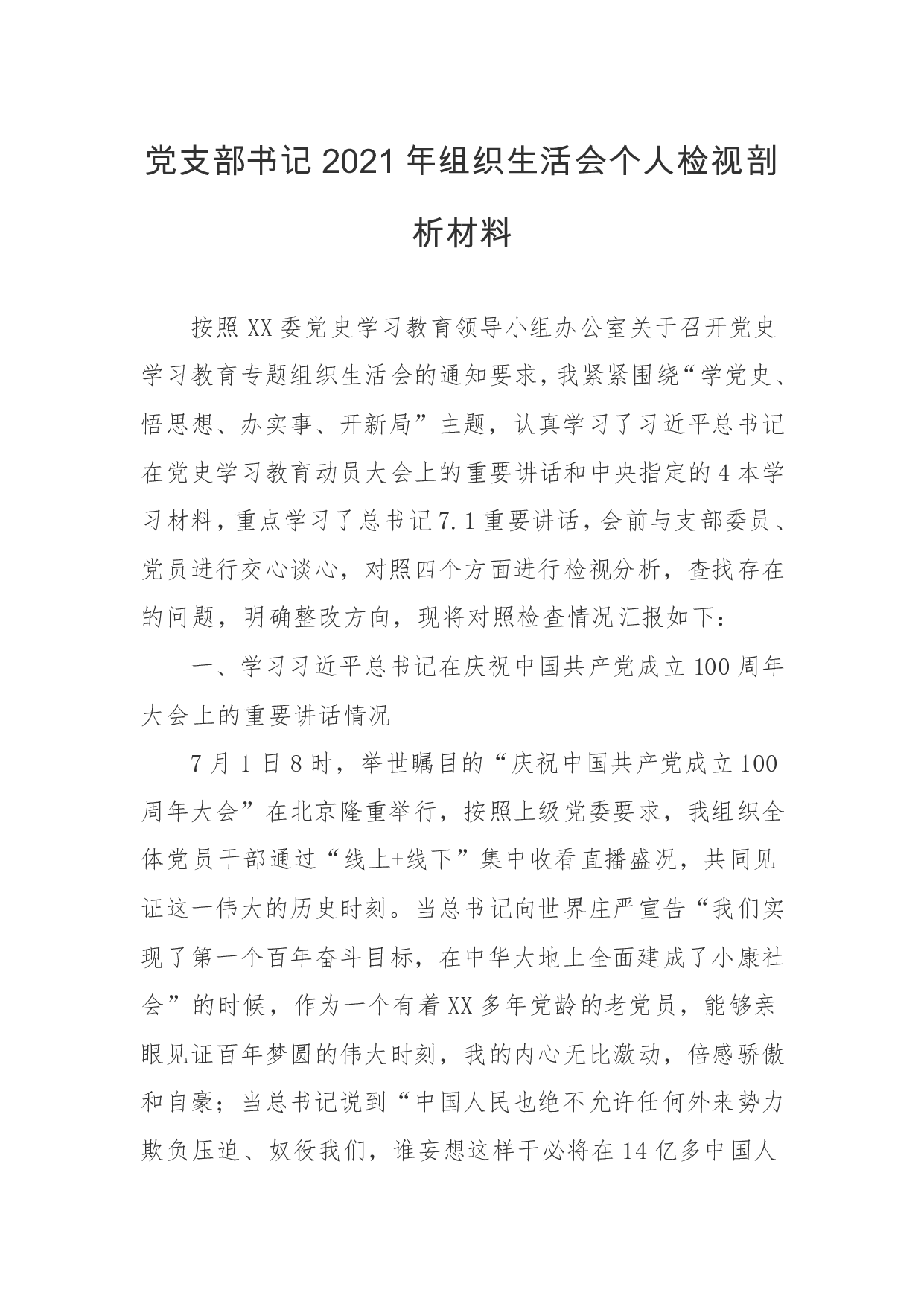 党支部书记2021年组织生活会个人检视剖析材料

按照XX委党史学习教育领导小组办公室关于召开党史学习教育专题组织生活会的通知要求，我紧紧围绕“学党史、悟思想、办实事、开新局”主题，认真学习了习近平总书记在党史学习教育动员大会上的重要讲话和中央指定的4本学习材料，重点学习了总书记7.1重要讲话，会前与支部委员、党员进行交心谈心，对照四个方面进行检视分析，查找存在的问题，明确整改方向，现将对照检查情况汇报如下：

一、学习习近平总书记在庆祝中国共产党成立100周年大会上的重要讲话情况

7月1日8时，举世瞩目的“庆祝中国共产党成立100周年大会”在北京隆重举行，按照上级党委要求，我组织全体党员干部通过“线上+线下”集中收看直播盛况，共同见证这一伟大的历史时刻。当总书记向世界庄严宣告“我们实现了第一个百年奋斗目标，在中华大地上全面建成了小康社会”的时候，作为一个有着XX多年党龄的老党员，能够亲眼见证百年梦圆的伟大时刻，我的内心无比激动，倍感骄傲和自豪；当总书记说到“中国人民也绝不允许任何外来势力欺负压迫、奴役我们，谁妄想这样干必将在14亿多中国人